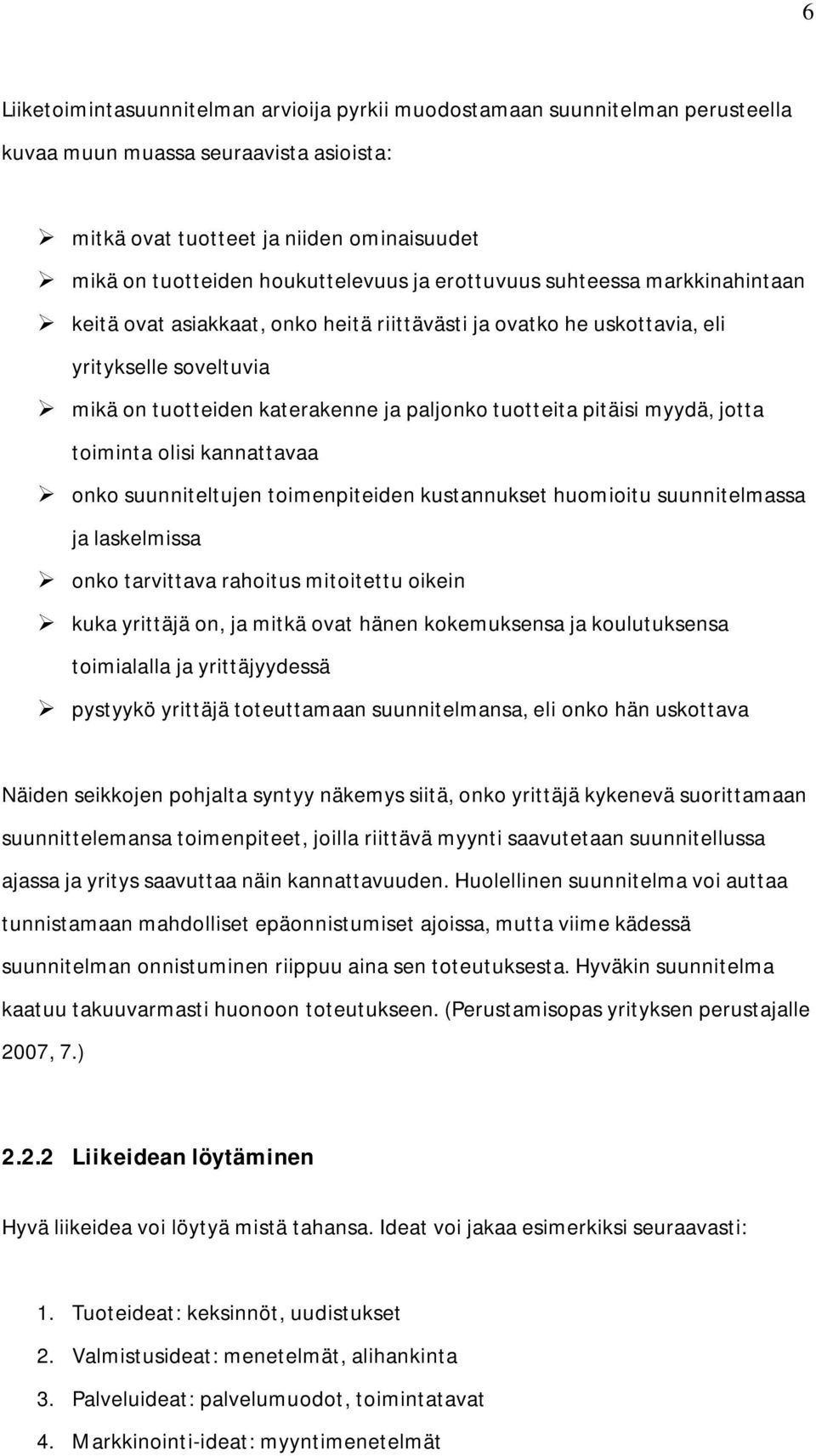 6

Liiketoimintasuunnitelman arvioija pyrkii muodostamaan suunnitelman perusteella kuvaa muun muassa seuraavista asioista:

➢ mitkä ovat tuotteet ja niiden ominaisuudet
➢ mikä on tuotteiden houkuttelevuus ja erottuvuus suhteessa markkinahintaan
➢ keitä ovat asiakkaat, onko heitä riittävästi ja ovatko he uskottavia, eli yritykselle soveltuvia
➢ mikä on tuotteiden katerakenne ja paljonko tuotteita pitäisi myydä, jotta toiminta olisi kannattavaa
➢ onko suunniteltujen toimenpiteiden kustannukset huomioitu suunnitelmassa ja laskelmissa
➢ onko tarvittava rahoitus mitoitettu oikein
➢ kuka yrittäjä on, ja mitkä ovat hänen kokemuksensa ja koulutuksensa toimialalla ja yrittäjyydessä
➢ pystyykö yrittäjä toteuttamaan suunnitelmansa, eli onko hän uskottava

Näiden seikkojen pohjalta syntyy näkemys siitä, onko yrittäjä kykenevä suorittamaan suunnittelemansa toimenpiteet, joilla riittävä myynti saavutetaan suunnitellussa ajassa ja yritys saavuttaa näin kannattavuuden. Huolellinen suunnitelma voi auttaa tunnistamaan mahdolliset epäonnistumiset ajoissa, mutta viime kädessä suunnitelman onnistuminen riippuu aina sen toteutuksesta. Hyväkin suunnitelma kaatuu takuuvarmasti huonoon toteutukseen. (Perustamisopas yrityksen perustajalle 2007, 7.)

2.2.2 Liikeidean löytäminen

Hyvä liikeidea voi löytyä mistä tahansa. Ideat voi jakaa esimerkiksi seuraavasti:

1. Tuoteideat: keksinnöt, uudistukset
2. Valmistusideat: menetelmät, alihankinta
3. Palveluideat: palvelumuodot, toimintatavat
4. Markkinointi-ideat: myyntimenetelmät